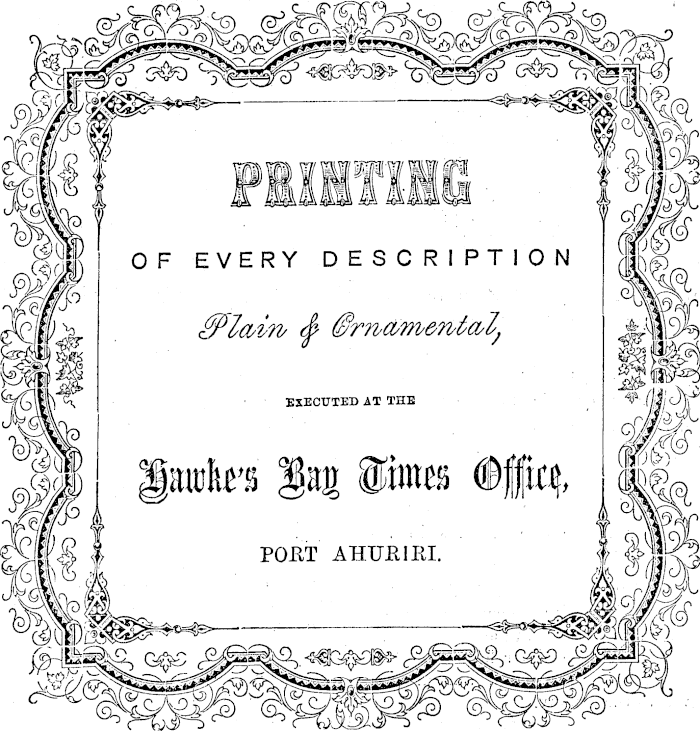 PRINTING

OF EVERY DESCRIPTION

Plain & Ornamental,

EXECUTED AT THE

Hawke's Bay Times Office,

PORT AHURIRI.